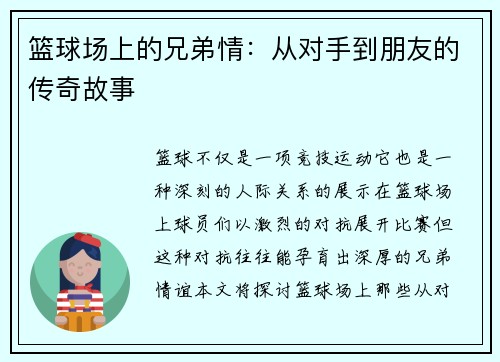 篮球场上的兄弟情：从对手到朋友的传奇故事

篮球不仅是一项竞技运动它也是一种深刻的人际关系的展示在篮球场上球员们以激烈的对抗展开比赛但这种对抗往往能孕育出深厚的兄弟情谊本文将探讨篮球场上那些从对